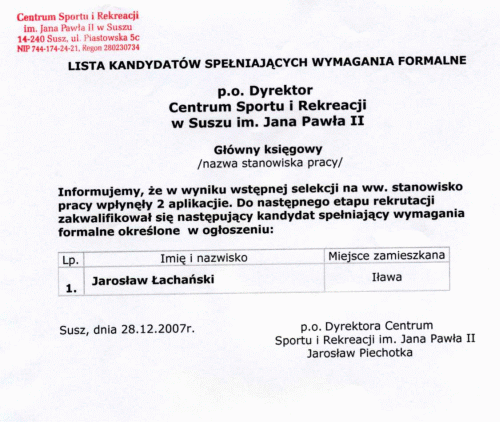 Centrum Sportu i Rekreacji
im. Jana Pawła II w Suszu
14-240 Susz, ul. Piastowska 5c
NIP 744-174-24-21, Regon 280230734

LISTA KANDYDATÓW SPEŁNIAJĄCYCH WYMAGANIA FORMALNE

p.o. Dyrektor
Centrum Sportu i Rekreacji
w Suszu im. Jana Pawła II

Główny księgowy
/nazwa stanowiska pracy/

Informujemy, że w wyniku wstępnej selekcji na ww. stanowisko pracy wpłynęły 2 aplikacje. Do następnego etapu rekrutacji zakwalifikował się następujący kandydat spełniający wymagania formalne określone w ogłoszeniu:

| Lp. | Imię i nazwisko | Miejsce zamieszkana |
|---|---|---|
| 1. | Jarosław Łachański | Iława |

Susz, dnia 28.12.2007r.

p.o. Dyrektora Centrum
Sportu i Rekreacji im. Jana Pawła II
Jarosław Piechotka